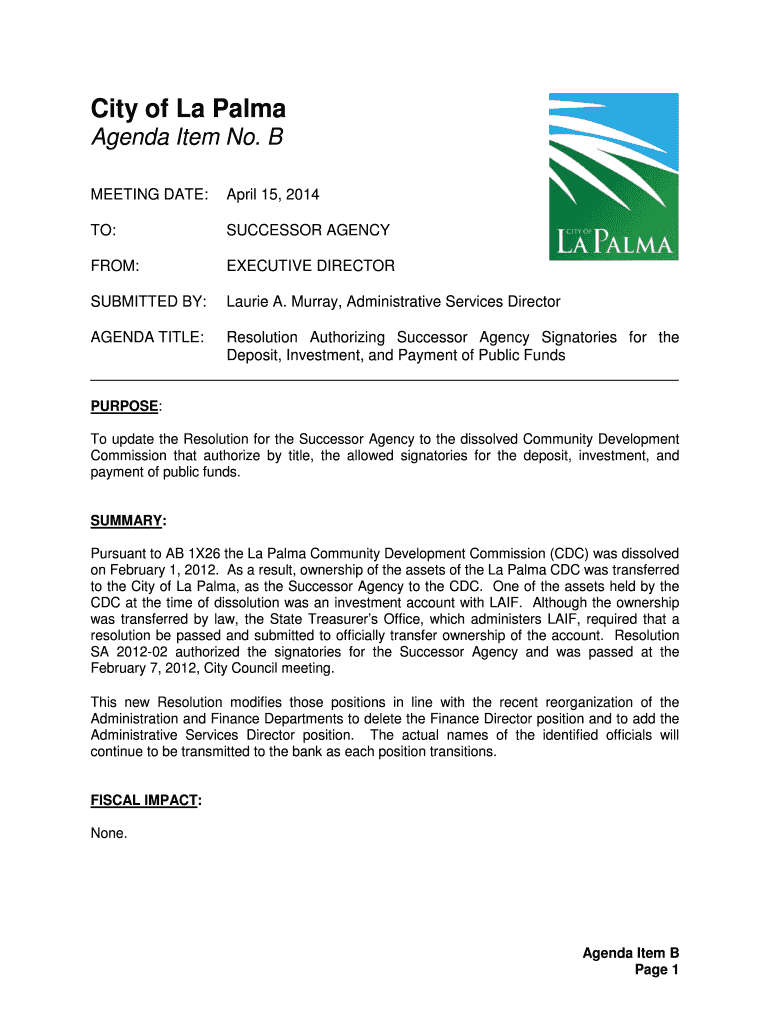 City of La Palma
Agenda Item No. B

CITY OF
LA PALMA

MEETING DATE: April 15, 2014

TO: SUCCESSOR AGENCY

FROM: EXECUTIVE DIRECTOR

SUBMITTED BY: Laurie A. Murray, Administrative Services Director

AGENDA TITLE: Resolution Authorizing Successor Agency Signatories for the Deposit, Investment, and Payment of Public Funds

PURPOSE:

To update the Resolution for the Successor Agency to the dissolved Community Development Commission that authorize by title, the allowed signatories for the deposit, investment, and payment of public funds.

SUMMARY:

Pursuant to AB 1X26 the La Palma Community Development Commission (CDC) was dissolved on February 1, 2012. As a result, ownership of the assets of the La Palma CDC was transferred to the City of La Palma, as the Successor Agency to the CDC. One of the assets held by the CDC at the time of dissolution was an investment account with LAIF. Although the ownership was transferred by law, the State Treasurer's Office, which administers LAIF, required that a resolution be passed and submitted to officially transfer ownership of the account. Resolution SA 2012-02 authorized the signatories for the Successor Agency and was passed at the February 7, 2012, City Council meeting.

This new Resolution modifies those positions in line with the recent reorganization of the Administration and Finance Departments to delete the Finance Director position and to add the Administrative Services Director position. The actual names of the identified officials will continue to be transmitted to the bank as each position transitions.

FISCAL IMPACT:

None.

Agenda Item B
Page 1